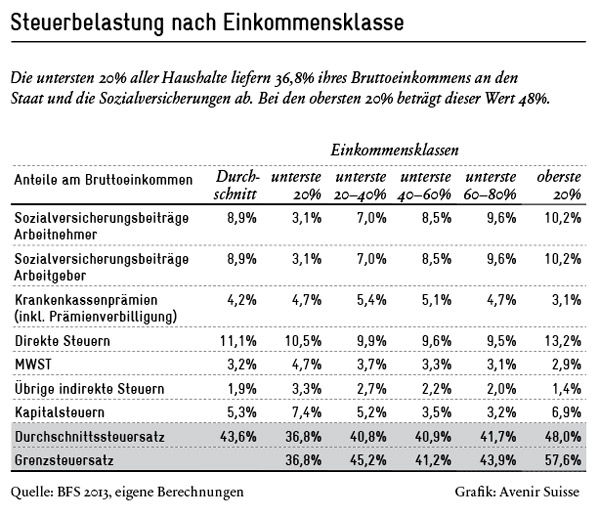 Steuerbelastung nach Einkommensklasse

Die untersten 20% aller Haushalte liefern 36,8% ihres Bruttoeinkommens an den Staat und die Sozialversicherungen ab. Bei den obersten 20% beträgt dieser Wert 48%.

Einkommensklassen

| Anteile am Bruttoeinkommen | Durchschnitt | unterste 20% | unterste 20–40% | unterste 40–60% | unterste 60–80% | oberste 20% |
|---|---|---|---|---|---|---|
| Sozialversicherungsbeiträge Arbeitnehmer | 8,9% | 3,1% | 7,0% | 8,5% | 9,6% | 10,2% |
| Sozialversicherungsbeiträge Arbeitgeber | 8,9% | 3,1% | 7,0% | 8,5% | 9,6% | 10,2% |
| Krankenkassenprämien (inkl. Prämienverbilligung) | 4,2% | 4,7% | 5,4% | 5,1% | 4,7% | 3,1% |
| Direkte Steuern | 11,1% | 10,5% | 9,9% | 9,6% | 9,5% | 13,2% |
| MWST | 3,2% | 4,7% | 3,7% | 3,3% | 3,1% | 2,9% |
| Übrige indirekte Steuern | 1,9% | 3,3% | 2,7% | 2,2% | 2,0% | 1,4% |
| Kapitalsteuern | 5,3% | 7,4% | 5,2% | 3,5% | 3,2% | 6,9% |
| Durchschnittssteuersatz | 43,6% | 36,8% | 40,8% | 40,9% | 41,7% | 48,0% |
| Grenzsteuersatz | | 36,8% | 45,2% | 41,2% | 43,9% | 57,6% |

Quelle: BFS 2013, eigene Berechnungen

Grafik: Avenir Suisse